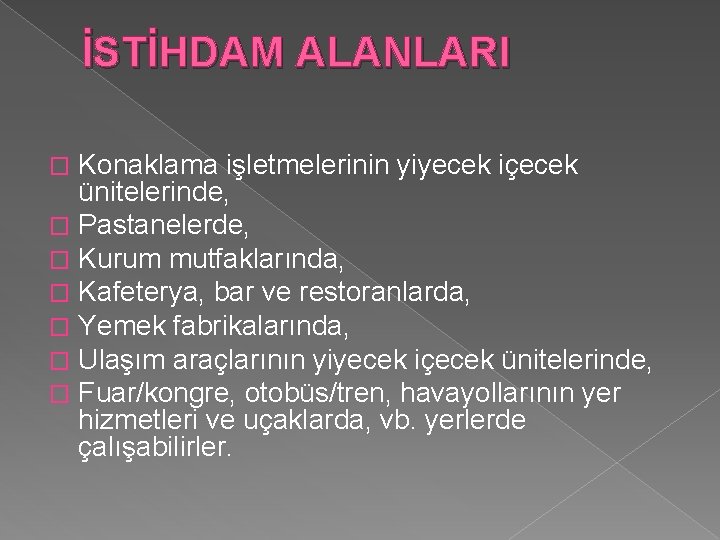 İSTİHDAM ALANLARI

Konaklama işletmelerinin yiyecek içecek ünitelerinde,
Pastanelerde,
Kurum mutfaklarında,
Kafeterya, bar ve restoranlarda,
Yemek fabrikalarında,
Ulaşım araçlarının yiyecek içecek ünitelerinde,
Fuar/kongre, otobüs/tren, havayollarının yer hizmetleri ve uçaklarda, vb. yerlerde çalışabilirler.